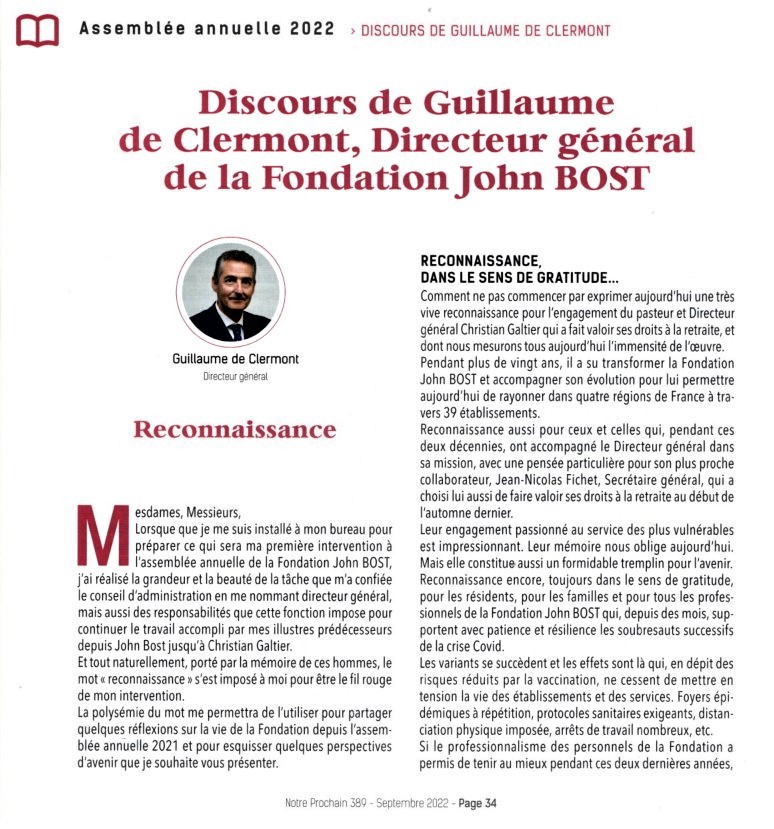 Assemblée annuelle 2022 › DISCOURS DE GUILLAUME DE CLERMONT

Discours de Guillaume de Clermont, Directeur général de la Fondation John BOST

Guillaume de Clermont
Directeur général

Reconnaissance

Mesdames, Messieurs,
Lorsque que je me suis installé à mon bureau pour préparer ce qui sera ma première intervention à l'assemblée annuelle de la Fondation John BOST, j'ai réalisé la grandeur et la beauté de la tâche que m'a confiée le conseil d'administration en me nommant directeur général, mais aussi des responsabilités que cette fonction impose pour continuer le travail accompli par mes illustres prédécesseurs depuis John Bost jusqu'à Christian Galtier.
Et tout naturellement, porté par la mémoire de ces hommes, le mot « reconnaissance » s'est imposé à moi pour être le fil rouge de mon intervention.
La polysémie du mot me permettra de l'utiliser pour partager quelques réflexions sur la vie de la Fondation depuis l'assemblée annuelle 2021 et pour esquisser quelques perspectives d'avenir que je souhaite vous présenter.

RECONNAISSANCE, DANS LE SENS DE GRATITUDE...
Comment ne pas commencer par exprimer aujourd'hui une très vive reconnaissance pour l'engagement du pasteur et Directeur général Christian Galtier qui a fait valoir ses droits à la retraite, et dont nous mesurons tous aujourd'hui l'immensité de l'œuvre.
Pendant plus de vingt ans, il a su transformer la Fondation John BOST et accompagner son évolution pour lui permettre aujourd'hui de rayonner dans quatre régions de France à travers 39 établissements.
Reconnaissance aussi pour ceux et celles qui, pendant ces deux décennies, ont accompagné le Directeur général dans sa mission, avec une pensée particulière pour son plus proche collaborateur, Jean-Nicolas Fichet, Secrétaire général, qui a choisi lui aussi de faire valoir ses droits à la retraite au début de l'automne dernier.
Leur engagement passionné au service des plus vulnérables est impressionnant. Leur mémoire nous oblige aujourd'hui. Mais elle constitue aussi un formidable tremplin pour l'avenir.
Reconnaissance encore, toujours dans le sens de gratitude, pour les résidents, pour les familles et pour tous les professionnels de la Fondation John BOST qui, depuis des mois, supportent avec patience et résilience les soubresauts successifs de la crise Covid.
Les variants se succèdent et les effets sont là qui, en dépit des risques réduits par la vaccination, ne cessent de mettre en tension la vie des établissements et des services. Foyers épidémiques à répétition, protocoles sanitaires exigeants, distanciation physique imposée, arrêts de travail nombreux, etc.
Si le professionnalisme des personnels de la Fondation a permis de tenir au mieux pendant ces deux dernières années,

Notre Prochain 389 - Septembre 2022 - Page 34